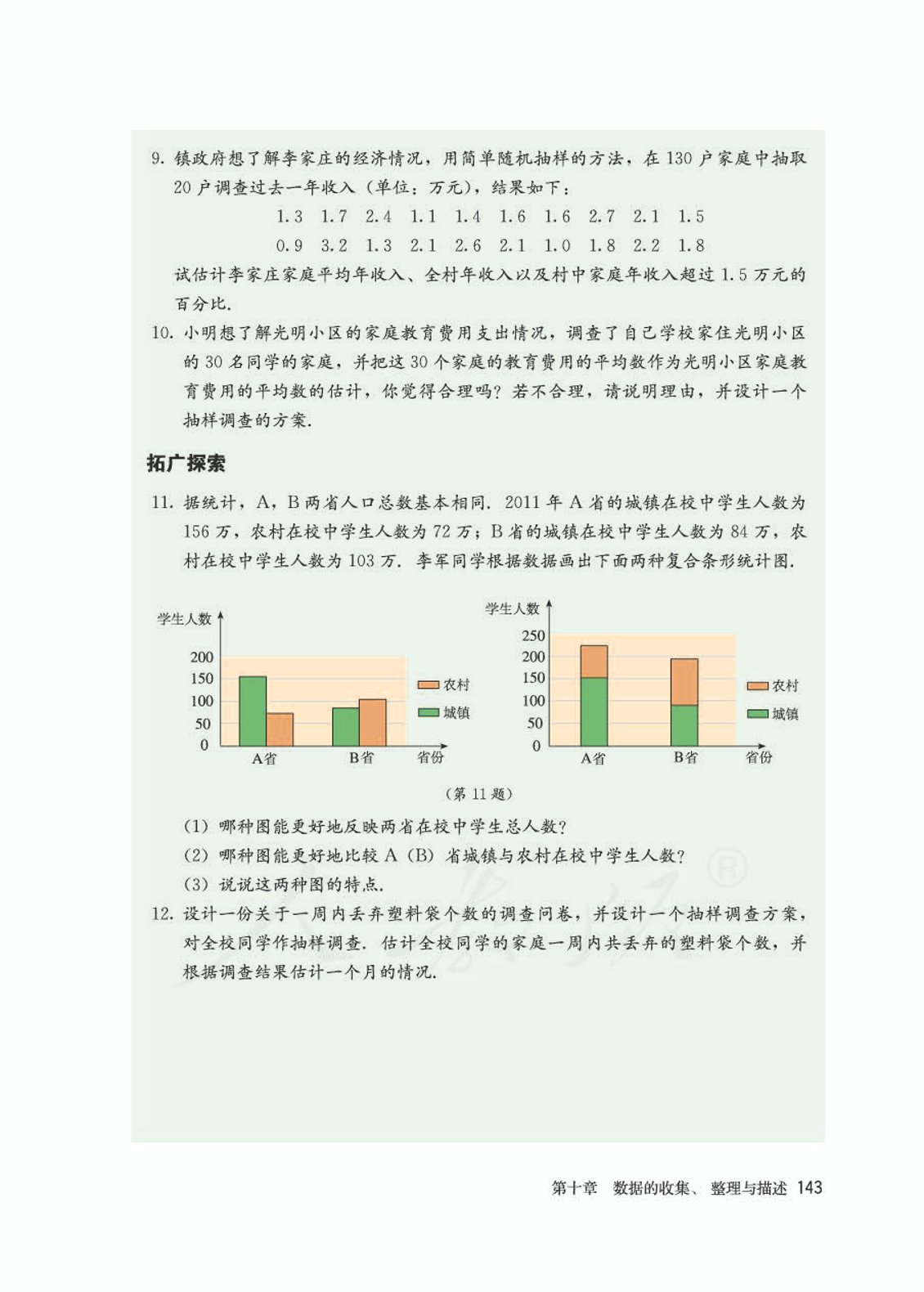 9. 镇政府想了解李家庄的经济情况，用简单随机抽样的方法，在 130 户家庭中抽取 20 户调查过去一年收入（单位：万元），结果如下：

1.3 1.7 2.4 1.1 1.4 1.6 1.6 2.7 2.1 1.5

0.9 3.2 1.3 2.1 2.6 2.1 1.0 1.8 2.2 1.8

试估计李家庄家庭平均年收入、全村年收入以及村中家庭年收入超过 1.5 万元的百分比.

10. 小明想了解光明小区的家庭教育费用支出情况，调查了自己学校家住光明小区的 30 名同学的家庭，并把这 30 个家庭的教育费用的平均数作为光明小区家庭教育费用的平均数的估计，你觉得合理吗？若不合理，请说明理由，并设计一个抽样调查的方案.

拓广探索

11. 据统计，A，B 两省人口总数基本相同. 2011 年 A 省的城镇在校中学生人数为 156 万，农村在校中学生人数为 72 万；B 省的城镇在校中学生人数为 84 万，农村在校中学生人数为 103 万. 李军同学根据数据画出下面两种复合条形统计图.

学生人数
200
150
100
50
0
A省 B省 省份
农村
城镇

学生人数
250
200
150
100
50
0
A省 B省 省份
农村
城镇

（第 11 题）

（1）哪种图能更好地反映两省在校中学生总人数？
（2）哪种图能更好地比较 A（B）省城镇与农村在校中学生人数？
（3）说说这两种图的特点.

12. 设计一份关于一周内丢弃塑料袋个数的调查问卷，并设计一个抽样调查方案，对全校同学作抽样调查. 估计全校同学的家庭一周内共丢弃的塑料袋个数，并根据调查结果估计一个月的情况.

第十章 数据的收集、整理与描述 143